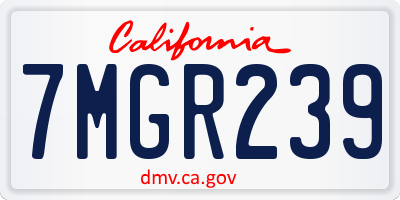 California

7MGR239

dmv.ca.gov